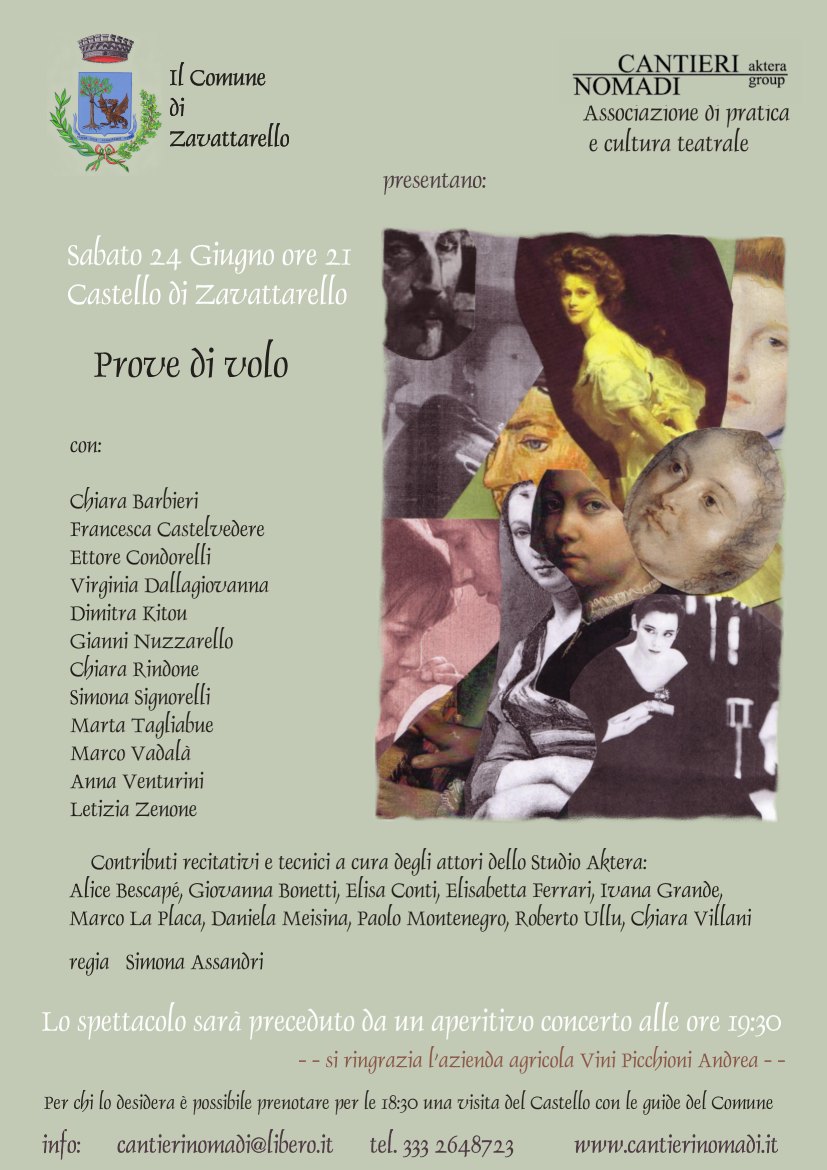 Il Comune
di
Zavattarello

CANTIERI NOMADI aktera group
Associazione di pratica e cultura teatrale

presentano:

Sabato 24 Giugno ore 21
Castello di Zavattarello

Prove di volo

con:

Chiara Barbieri
Francesca Castelvedere
Ettore Condorelli
Virginia Dallagiovanna
Dimitra Kitou
Gianni Nuzzarello
Chiara Rindone
Simona Signorelli
Marta Tagliabue
Marco Vadalà
Anna Venturini
Letizia Zenone

Contributi recitativi e tecnici a cura degli attori dello Studio Aktera:
Alice Bescapé, Giovanna Bonetti, Elisa Conti, Elisabetta Ferrari, Ivana Grande, Marco La Placa, Daniela Meisina, Paolo Montenegro, Roberto Ullu, Chiara Villani

regia Simona Assandri

Lo spettacolo sarà preceduto da un aperitivo concerto alle ore 19:30

- - si ringrazia l'azienda agricola Vini Picchioni Andrea - -

Per chi lo desidera è possibile prenotare per le 18:30 una visita del Castello con le guide del Comune

info: cantierinomadi@libero.it tel. 333 2648723 www.cantierinomadi.it